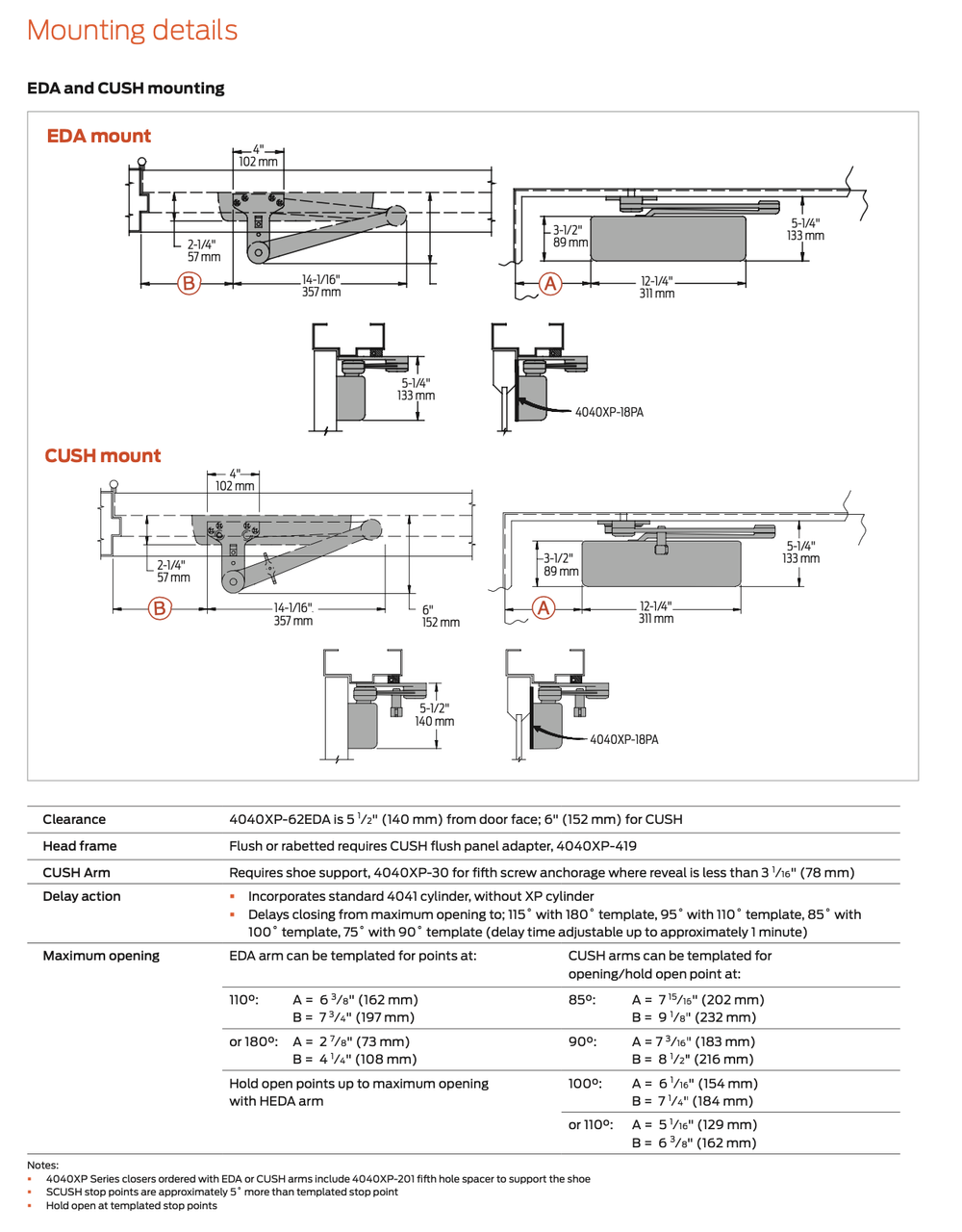 Mounting details

EDA and CUSH mounting

EDA mount

4"
102 mm

2-1/4"
57 mm

B

14-1/16"
357 mm

3-1/2"
89 mm

5-1/4"
133 mm

A

12-1/4"
311 mm

5-1/4"
133 mm

4040XP-18PA

CUSH mount

4"
102 mm

2-1/4"
57 mm

B

14-1/16"
357 mm

6"
152 mm

3-1/2"
89 mm

5-1/4"
133 mm

A

12-1/4"
311 mm

5-1/2"
140 mm

4040XP-18PA

Clearance
4040XP-62EDA is 5 $\frac{1}{2}$" (140 mm) from door face; 6" (152 mm) for CUSH

Head frame
Flush or rabetted requires CUSH flush panel adapter, 4040XP-419

CUSH Arm
Requires shoe support, 4040XP-30 for fifth screw anchorage where reveal is less than 3 $\frac{1}{16}$" (78 mm)

Delay action
• Incorporates standard 4041 cylinder, without XP cylinder
• Delays closing from maximum opening to; 115° with 180° template, 95° with 110° template, 85° with 100° template, 75° with 90° template (delay time adjustable up to approximately 1 minute)

Maximum opening
EDA arm can be templated for points at:
110º: A = 6 $\frac{3}{8}$" (162 mm) B = 7 $\frac{3}{4}$" (197 mm)
or 180º: A = 2 $\frac{7}{8}$" (73 mm) B = 4 $\frac{1}{4}$" (108 mm)
Hold open points up to maximum opening with HEDA arm

CUSH arms can be templated for opening/hold open point at:
85º: A = 7 $\frac{15}{16}$" (202 mm) B = 9 $\frac{1}{8}$" (232 mm)
90º: A = 7 $\frac{3}{16}$" (183 mm) B = 8 $\frac{1}{2}$" (216 mm)
100º: A = 6 $\frac{1}{16}$" (154 mm) B = 7 $\frac{1}{4}$" (184 mm)
or 110º: A = 5 $\frac{1}{16}$" (129 mm) B = 6 $\frac{3}{8}$" (162 mm)

Notes:
• 4040XP Series closers ordered with EDA or CUSH arms include 4040XP-201 fifth hole spacer to support the shoe
• SCUSH stop points are approximately 5° more than templated stop point
• Hold open at templated stop points